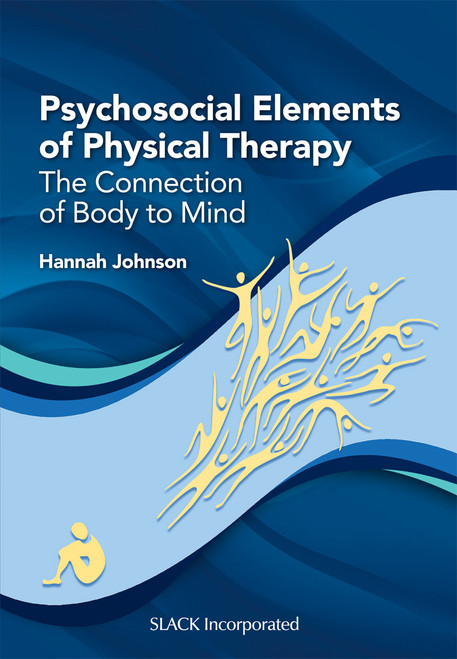 Psychosocial Elements of Physical Therapy
The Connection of Body to Mind

Hannah Johnson

SLACK Incorporated